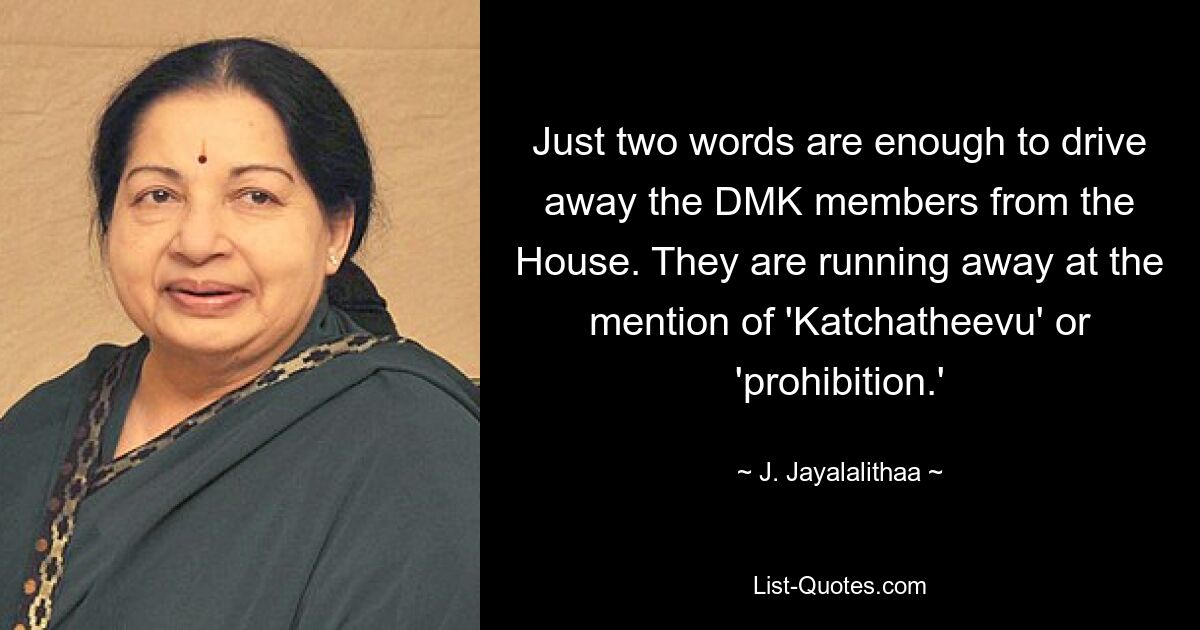 Just two words are enough to drive away the DMK members from the House. They are running away at the mention of 'Katchatheevu' or 'prohibition.'

~ J. Jayalalithaa ~

List-Quotes.com